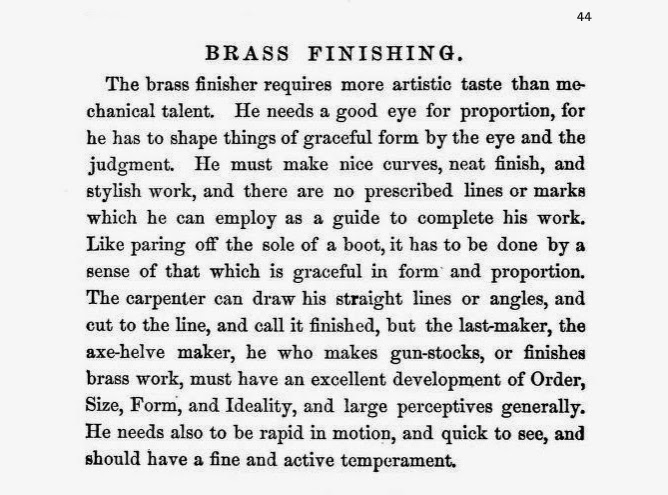 44

BRASS FINISHING.

The brass finisher requires more artistic taste than mechanical talent. He needs a good eye for proportion, for he has to shape things of graceful form by the eye and the judgment. He must make nice curves, neat finish, and stylish work, and there are no prescribed lines or marks which he can employ as a guide to complete his work. Like paring off the sole of a boot, it has to be done by a sense of that which is graceful in form and proportion. The carpenter can draw his straight lines or angles, and cut to the line, and call it finished, but the last-maker, the axe-helve maker, he who makes gun-stocks, or finishes brass work, must have an excellent development of Order, Size, Form, and Ideality, and large perceptives generally. He needs also to be rapid in motion, and quick to see, and should have a fine and active temperament.